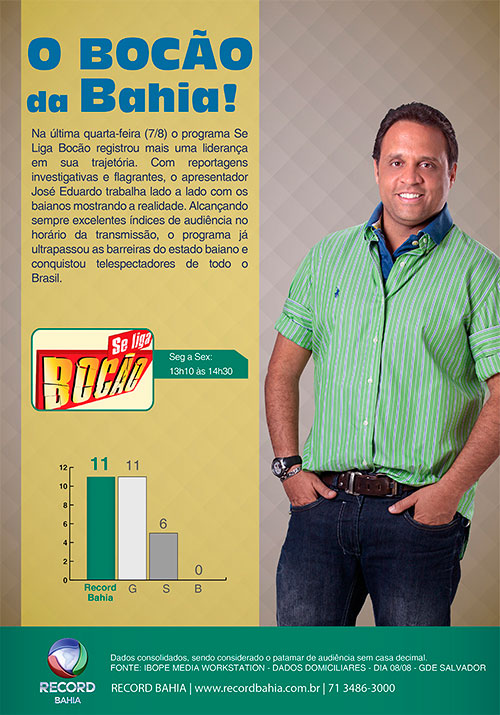 O BOCÃO da Bahia!

Na última quarta-feira (7/8) o programa Se Liga Bocão registrou mais uma liderança em sua trajetória. Com reportagens investigativas e flagrantes, o apresentador José Eduardo trabalha lado a lado com os baianos mostrando a realidade. Alcançando sempre excelentes índices de audiência no horário da transmissão, o programa já ultrapassou as barreiras do estado baiano e conquistou telespectadores de todo o Brasil.

Se liga BOCÃO

Seg a Sex: 13h10 às 14h30

12
10
8
6
4
2
0

11 11 6 0

Record Bahia G S B

RECORD BAHIA

Dados consolidados, sendo considerado o patamar de audiência sem casa decimal.
FONTE: IBOPE MEDIA WORKSTATION - DADOS DOMICILIARES - DIA 08/08 - GDE SALVADOR

RECORD BAHIA | www.recordbahia.com.br | 71 3486-3000